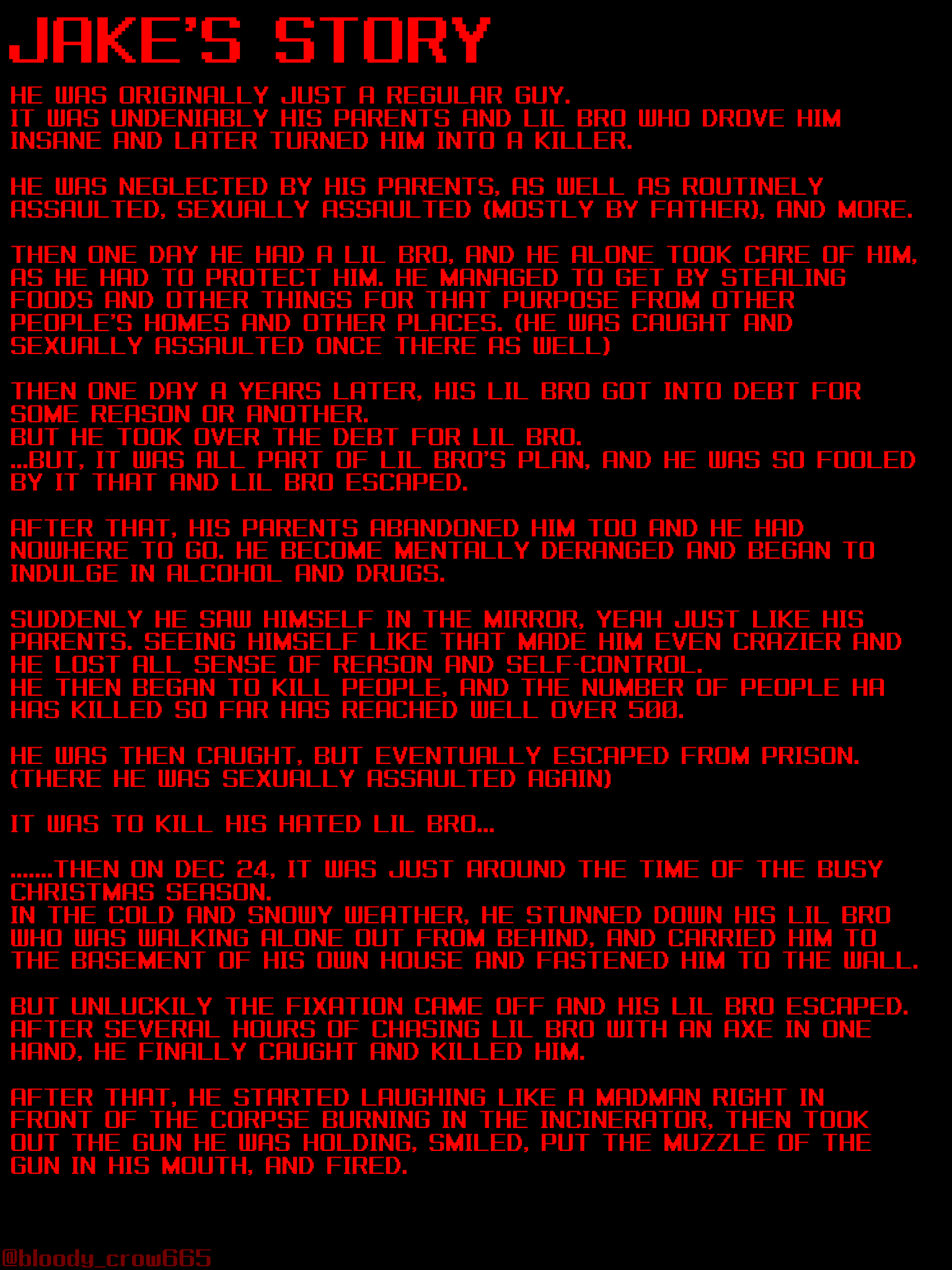 JAKE'S STORY

HE WAS ORIGINALLY JUST A REGULAR GUY. IT WAS UNDENIABLY HIS PARENTS AND LIL BRO WHO DROVE HIM INSANE AND LATER TURNED HIM INTO A KILLER.

HE WAS NEGLECTED BY HIS PARENTS, AS WELL AS ROUTINELY ASSAULTED, SEXUALLY ASSAULTED (MOSTLY BY FATHER), AND MORE.

THEN ONE DAY HE HAD A LIL BRO, AND HE ALONE TOOK CARE OF HIM, AS HE HAD TO PROTECT HIM. HE MANAGED TO GET BY STEALING FOODS AND OTHER THINGS FOR THAT PURPOSE FROM OTHER PEOPLE'S HOMES AND OTHER PLACES. (HE WAS CAUGHT AND SEXUALLY ASSAULTED ONCE THERE AS WELL)

THEN ONE DAY A YEARS LATER, HIS LIL BRO GOT INTO DEBT FOR SOME REASON OR ANOTHER. BUT HE TOOK OVER THE DEBT FOR LIL BRO. ...BUT, IT WAS ALL PART OF LIL BRO'S PLAN, AND HE WAS SO FOOLED BY IT THAT AND LIL BRO ESCAPED.

AFTER THAT, HIS PARENTS ABANDONED HIM TOO AND HE HAD NOWHERE TO GO. HE BECOME MENTALLY DERANGED AND BEGAN TO INDULGE IN ALCOHOL AND DRUGS.

SUDDENLY HE SAW HIMSELF IN THE MIRROR, YEAH JUST LIKE HIS PARENTS. SEEING HIMSELF LIKE THAT MADE HIM EVEN CRAZIER AND HE LOST ALL SENSE OF REASON AND SELF-CONTROL. HE THEN BEGAN TO KILL PEOPLE, AND THE NUMBER OF PEOPLE HA HAS KILLED SO FAR HAS REACHED WELL OVER 500.

HE WAS THEN CAUGHT, BUT EVENTUALLY ESCAPED FROM PRISON. (THERE HE WAS SEXUALLY ASSAULTED AGAIN)

IT WAS TO KILL HIS HATED LIL BRO...

.......THEN ON DEC 24, IT WAS JUST AROUND THE TIME OF THE BUSY CHRISTMAS SEASON. IN THE COLD AND SNOWY WEATHER, HE STUNNED DOWN HIS LIL BRO WHO WAS WALKING ALONE OUT FROM BEHIND, AND CARRIED HIM TO THE BASEMENT OF HIS OWN HOUSE AND FASTENED HIM TO THE WALL.

BUT UNLUCKILY THE FIXATION CAME OFF AND HIS LIL BRO ESCAPED. AFTER SEVERAL HOURS OF CHASING LIL BRO WITH AN AXE IN ONE HAND, HE FINALLY CAUGHT AND KILLED HIM.

AFTER THAT, HE STARTED LAUGHING LIKE A MADMAN RIGHT IN FRONT OF THE CORPSE BURNING IN THE INCINERATOR, THEN TOOK OUT THE GUN HE WAS HOLDING, SMILED, PUT THE MUZZLE OF THE GUN IN HIS MOUTH, AND FIRED.

@bloody_crow665